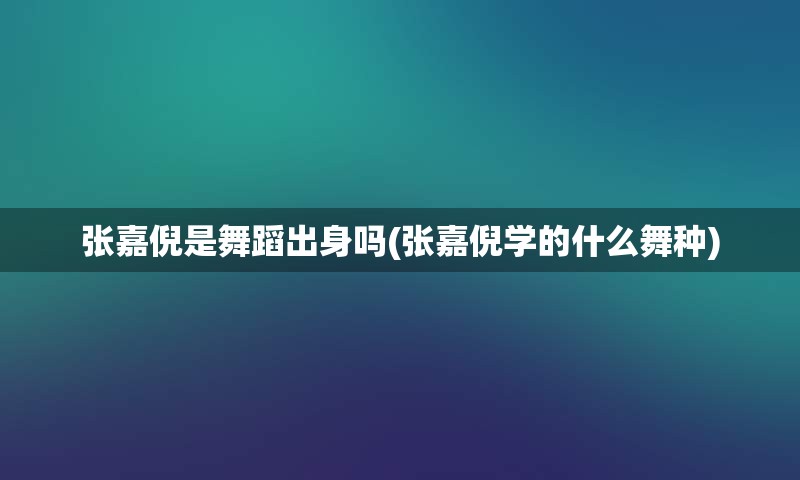 张嘉倪是舞蹈出身吗(张嘉倪学的什么舞种)